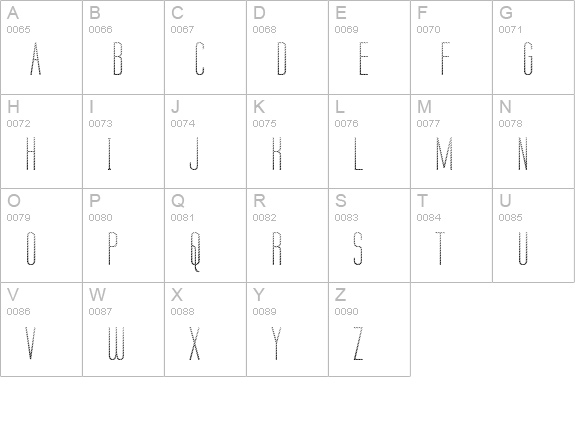 | A 0065 A | B 0066 B | C 0067 C | D 0068 D | E 0069 E | F 0070 F | G 0071 G |
|---|---|---|---|---|---|---|
| H 0072 H | I 0073 I | J 0074 J | K 0075 K | L 0076 L | M 0077 M | N 0078 N |
| O 0079 O | P 0080 P | Q 0081 Q | R 0082 R | S 0083 S | T 0084 T | U 0085 U |
| V 0086 V | W 0087 W | X 0088 X | Y 0089 Y | Z 0090 Z | | |